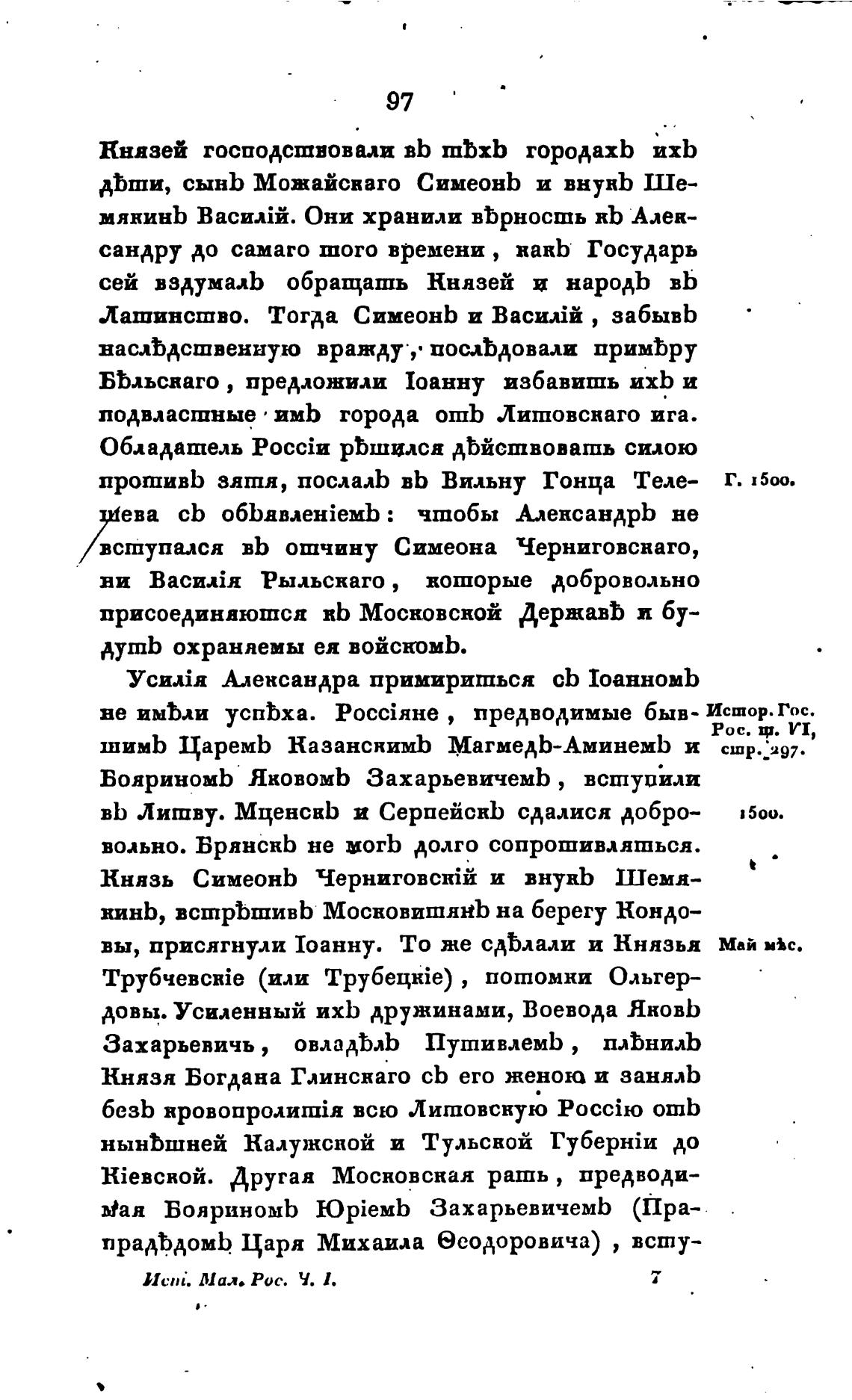 97

Князей господствовали въ тѣхъ городахъ ихъ дѣти, сынъ Можайскаго Симеонъ и внукъ Шемякинъ Василій. Они хранили вѣрность къ Александру до самаго того времени, какъ Государь сей вздумалъ обращать Князей и народъ въ Латинство. Тогда Симеонъ и Василій, забывъ наслѣдственную вражду, послѣдовали примѣру Бѣльскаго, предложили Іоанну избавить ихъ и подвластные имъ города отъ Литовскаго ига. Обладатель Россіи рѣшился дѣйствовать силою противъ зятя, послалъ въ Вильну Гонца Телешева съ объявленіемъ: чтобы Александръ не вступался въ отчину Симеона Черниговскаго, ни Василія Рыльскаго, которые добровольно присоединяются къ Московской Державѣ и будутъ охраняемы ея войскомъ.

Г. 1500.

Усилія Александра примириться съ Іоанномъ не имѣли успѣха. Россіяне, предводимые бывшимъ Царемъ Казанскимъ Магмедъ-Аминемъ и Бояриномъ Яковомъ Захарьевичемъ, вступили въ Литву. Мценскъ и Серпейскъ сдалися добровольно. Брянскъ не могъ долго сопротивляться. Князь Симеонъ Черниговскій и внукъ Шемякинъ, встрѣтивъ Московитянъ на берегу Кондовы, присягнули Іоанну. То же сдѣлали и Князья Трубчевскіе (или Трубецкіе), потомки Ольгердовы. Усиленный ихъ дружинами, Воевода Яковъ Захарьевичь, овладѣлъ Путивлемъ, плѣнилъ Князя Богдана Глинскаго съ его женою и занялъ безъ кровопролитія всю Литовскую Россію отъ нынѣшней Калужской и Тульской Губерніи до Кіевской. Другая Московская рать, предводимая Бояриномъ Юріемъ Захарьевичемъ (Прапрадѣдомъ Царя Михаила Ѳеодоровича), всту-

Истор. Гос. Рос. т. VI, стр. 297.

1500.

Май мѣс.

Ист. Мал. Рос. Ч. I. 7